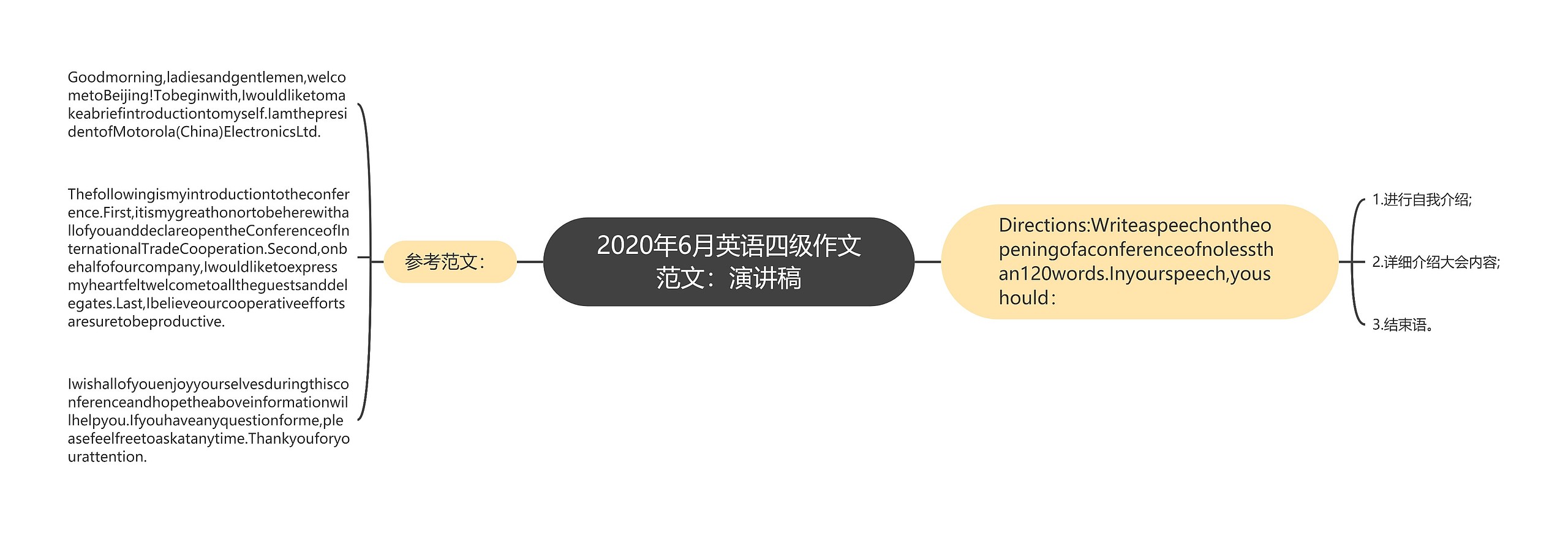 2020年6月英语四级作文范文：演讲稿

Directions:Writeaspeechontheopeningofaconferenceofnolessthan120words.Inyourspeech,youshould：

1.进行自我介绍;

2.详细介绍大会内容;

3.结束语。

参考范文：

Goodmorning,ladiesandgentlemen,welcometoBeijing!Tobeginwith,Iwouldliketomakeabriefintroductiontomyself.IamthepresidentofMotorola(China)ElectronicsLtd.

Thefollowingismyintroductiontotheconference.First,itismygreathonortobeherewithallofyouanddeclareopentheConferenceofInternationalTradeCooperation.Second,onbehalfofourcompany,Iwouldliketoexpressmyheartfeltwelcometoalltheguestsanddelegates.Last,Ibelieveourcooperativeeffortsaresuretobeproductive.

Iwishallofyouenjoyyourselvesduringthisconferenceandhopetheaboveinformationwillhelpyou.Ifyouhaveanyquestionforme,pleasefeelfreetoaskatanytime.Thankyouforyourattention.